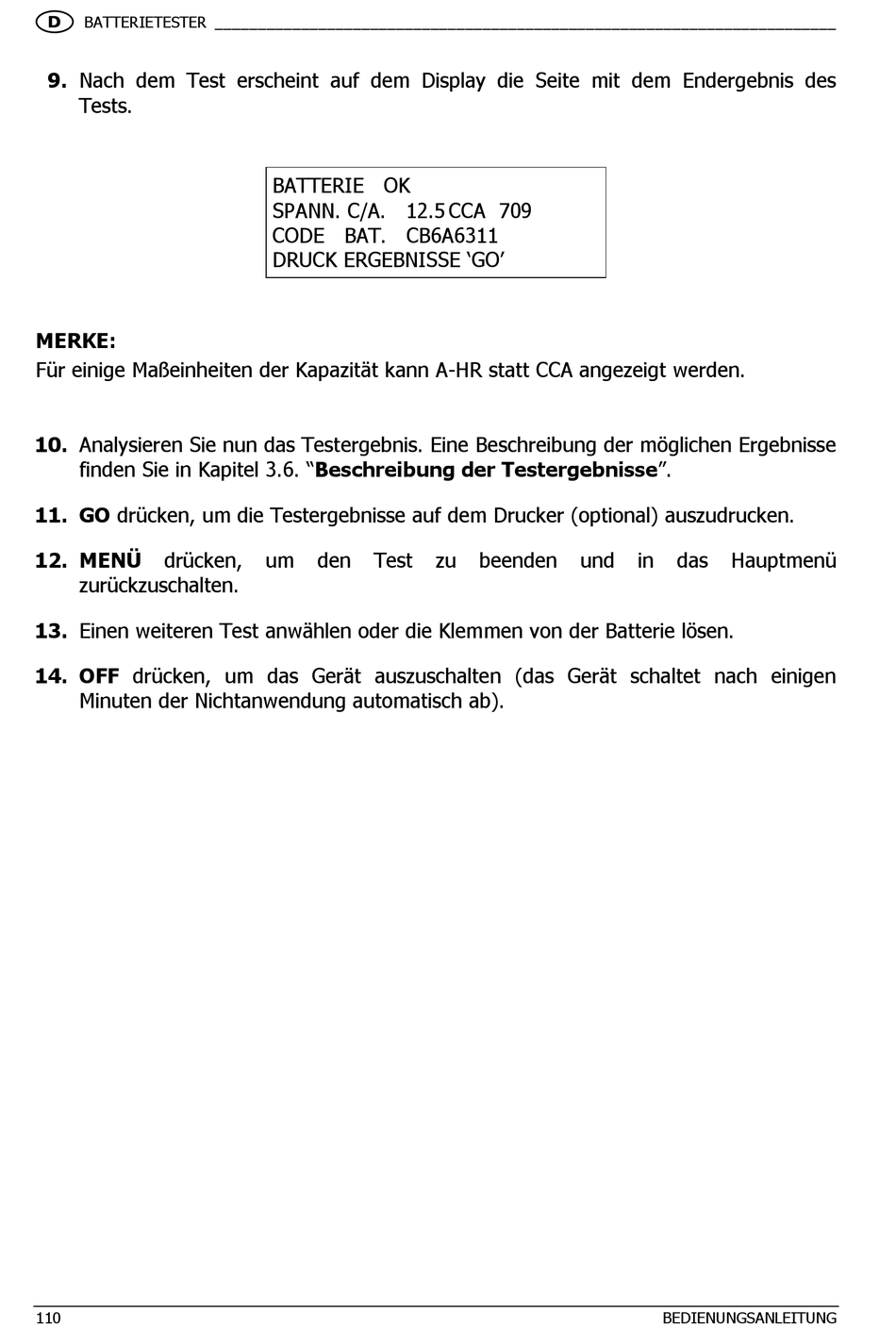 D BATTERIETESTER

9. Nach dem Test erscheint auf dem Display die Seite mit dem Endergebnis des Tests.

BATTERIE OK
SPANN. C/A. 12.5 CCA 709
CODE BAT. CB6A6311
DRUCK ERGEBNISSE ‘GO’

MERKE:
Für einige Maßeinheiten der Kapazität kann A-HR statt CCA angezeigt werden.

10. Analysieren Sie nun das Testergebnis. Eine Beschreibung der möglichen Ergebnisse finden Sie in Kapitel 3.6. “Beschreibung der Testergebnisse”.

11. GO drücken, um die Testergebnisse auf dem Drucker (optional) auszudrucken.

12. MENÜ drücken, um den Test zu beenden und in das Hauptmenü zurückzuschalten.

13. Einen weiteren Test anwählen oder die Klemmen von der Batterie lösen.

14. OFF drücken, um das Gerät auszuschalten (das Gerät schaltet nach einigen Minuten der Nichtanwendung automatisch ab).

110 BEDIENUNGSANLEITUNG